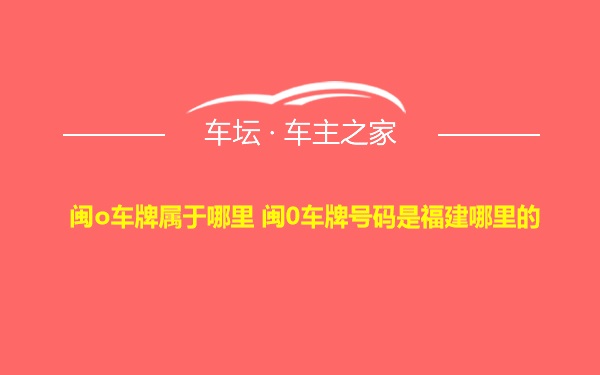 车坛 · 车主之家

闽o车牌属于哪里 闽0车牌号码是福建哪里的